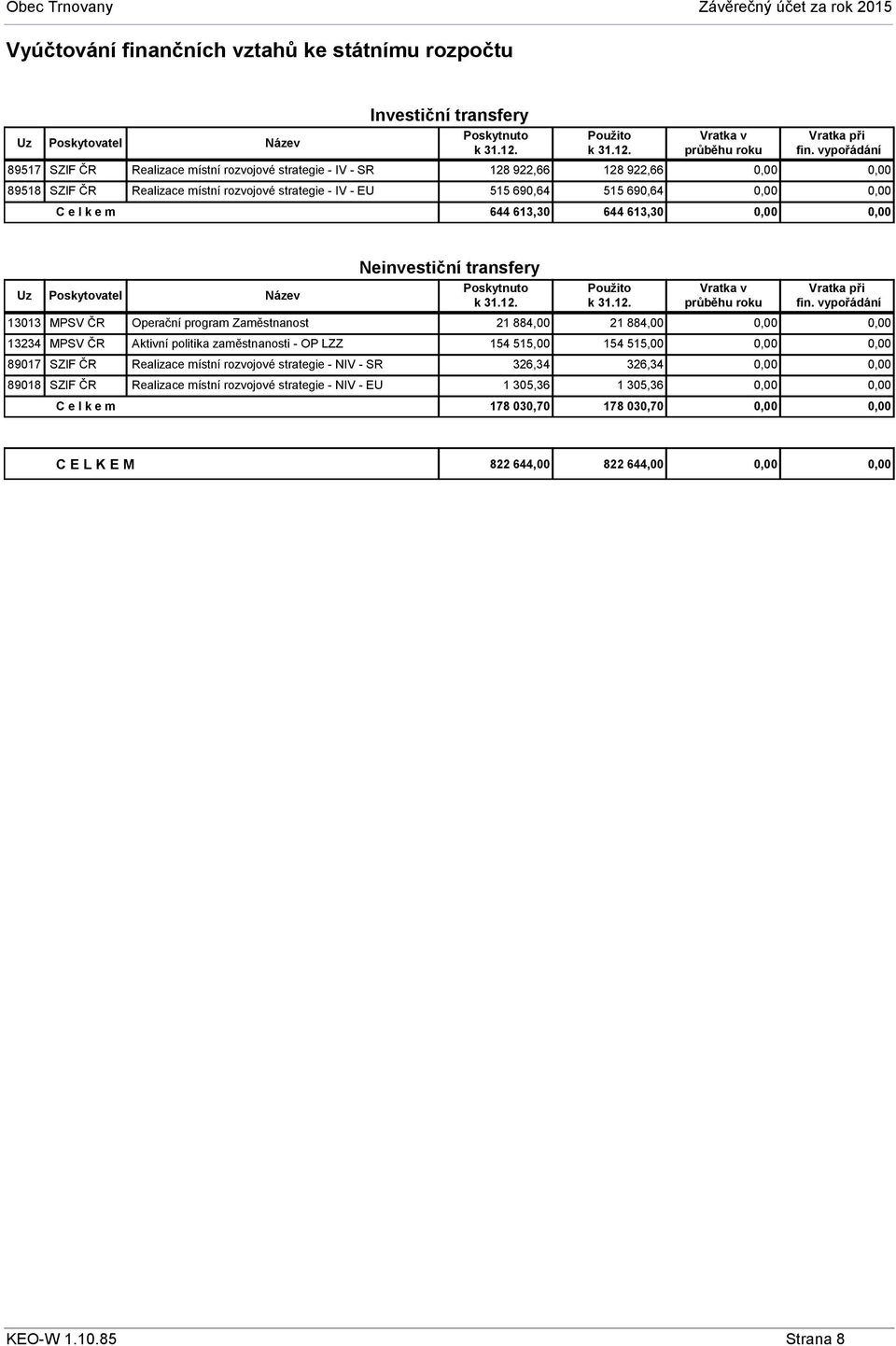 Obec Trnovany Závěrečný účet za rok 2015

Vyúčtování finančních vztahů ke státnímu rozpočtu

Investiční transfery

| Uz | Poskytovatel | Název | Poskytnuto k 31.12. | Použito k 31.12. | Vratka v průběhu roku | Vratka při fin. vypořádání |
|---|---|---|---|---|---|---|
| 89517 | SZIF ČR | Realizace místní rozvojové strategie - IV - SR | 128 922,66 | 128 922,66 | 0,00 | 0,00 |
| 89518 | SZIF ČR | Realizace místní rozvojové strategie - IV - EU | 515 690,64 | 515 690,64 | 0,00 | 0,00 |
| | C e l k e m | | 644 613,30 | 644 613,30 | 0,00 | 0,00 |

Neinvestiční transfery

| Uz | Poskytovatel | Název | Poskytnuto k 31.12. | Použito k 31.12. | Vratka v průběhu roku | Vratka při fin. vypořádání |
|---|---|---|---|---|---|---|
| 13013 | MPSV ČR | Operační program Zaměstnanost | 21 884,00 | 21 884,00 | 0,00 | 0,00 |
| 13234 | MPSV ČR | Aktivní politika zaměstnanosti - OP LZZ | 154 515,00 | 154 515,00 | 0,00 | 0,00 |
| 89017 | SZIF ČR | Realizace místní rozvojové strategie - NIV - SR | 326,34 | 326,34 | 0,00 | 0,00 |
| 89018 | SZIF ČR | Realizace místní rozvojové strategie - NIV - EU | 1 305,36 | 1 305,36 | 0,00 | 0,00 |
| | C e l k e m | | 178 030,70 | 178 030,70 | 0,00 | 0,00 |

| C E L K E M | 822 644,00 | 822 644,00 | 0,00 | 0,00 |
|---|---|---|---|---|

KEO-W 1.10.85 Strana 8